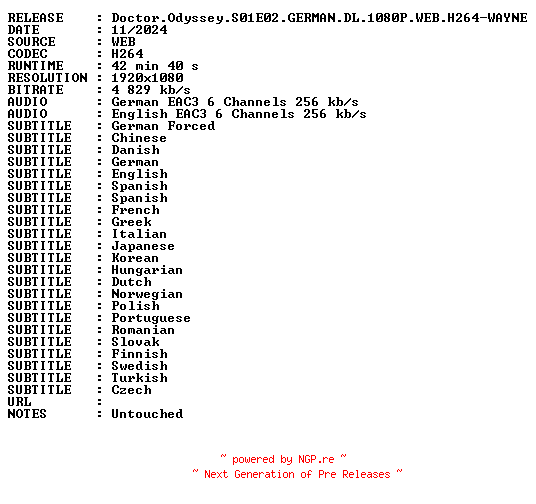 RELEASE : Doctor.Odyssey.S01E02.GERMAN.DL.1080P.WEB.H264-WAYNE
DATE : 11/2024
SOURCE : WEB
CODEC : H264
RUNTIME : 42 min 40 s
RESOLUTION : 1920x1080
BITRATE : 4 829 kb/s
AUDIO : German EAC3 6 Channels 256 kb/s
AUDIO : English EAC3 6 Channels 256 kb/s
SUBTITLE : German Forced
SUBTITLE : Chinese
SUBTITLE : Danish
SUBTITLE : German
SUBTITLE : English
SUBTITLE : Spanish
SUBTITLE : Spanish
SUBTITLE : French
SUBTITLE : Greek
SUBTITLE : Italian
SUBTITLE : Japanese
SUBTITLE : Korean
SUBTITLE : Hungarian
SUBTITLE : Dutch
SUBTITLE : Norwegian
SUBTITLE : Polish
SUBTITLE : Portuguese
SUBTITLE : Romanian
SUBTITLE : Slovak
SUBTITLE : Finnish
SUBTITLE : Swedish
SUBTITLE : Turkish
SUBTITLE : Czech
URL :
NOTES : Untouched

~ powered by NGP.re ~
~ Next Generation of Pre Releases ~